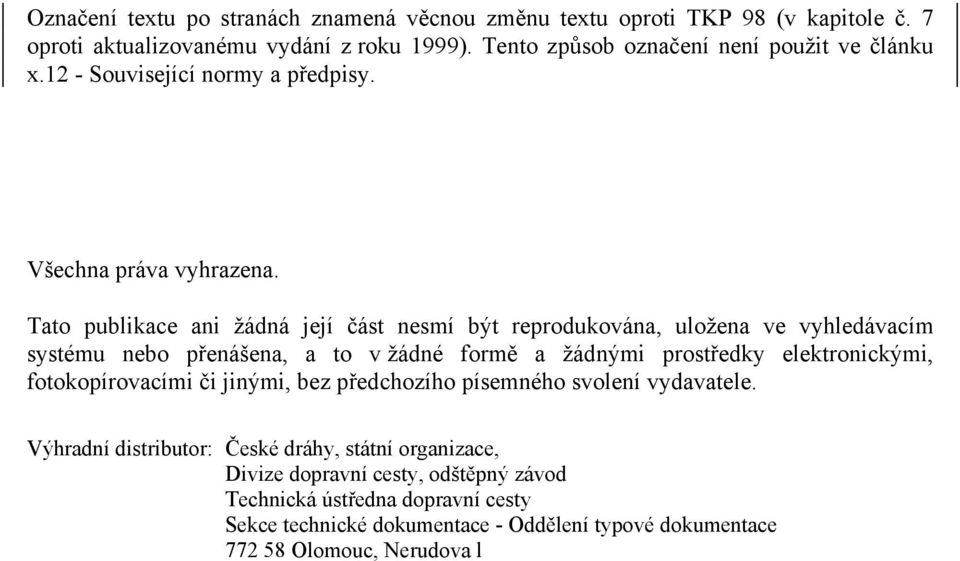 Označení textu po stranách znamená věcnou změnu textu oproti TKP 98 (v kapitole č. 7 oproti aktualizovanému vydání z roku 1999). Tento způsob označení není použit ve článku x.12 - Související normy a předpisy.

Všechna práva vyhrazena.

Tato publikace ani žádná její část nesmí být reprodukována, uložena ve vyhledávacím systému nebo přenášena, a to v žádné formě a žádnými prostředky elektronickými, fotokopírovacími či jinými, bez předchozího písemného svolení vydavatele.

Výhradní distributor: České dráhy, státní organizace,
Divize dopravní cesty, odštěpný závod
Technická ústředna dopravní cesty
Sekce technické dokumentace - Oddělení typové dokumentace
772 58 Olomouc, Nerudova l